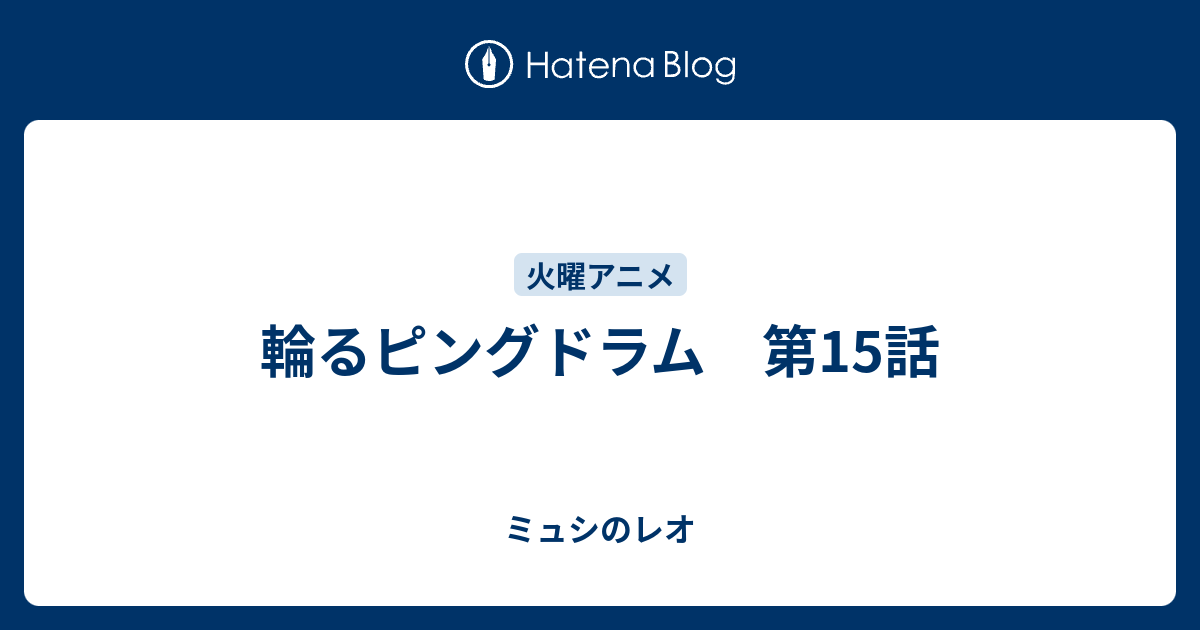 Hatena Blog

火曜アニメ

輪るピングドラム　第15話

ミュシのレオ